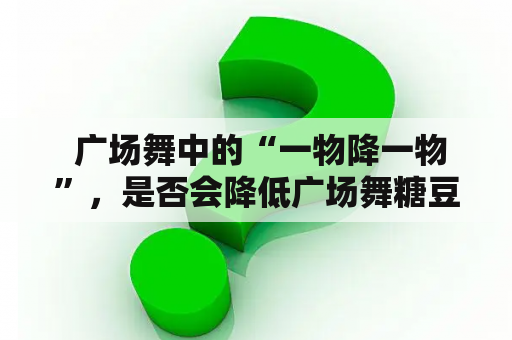 广场舞中的“一物降一物”，是否会降低广场舞糖豆